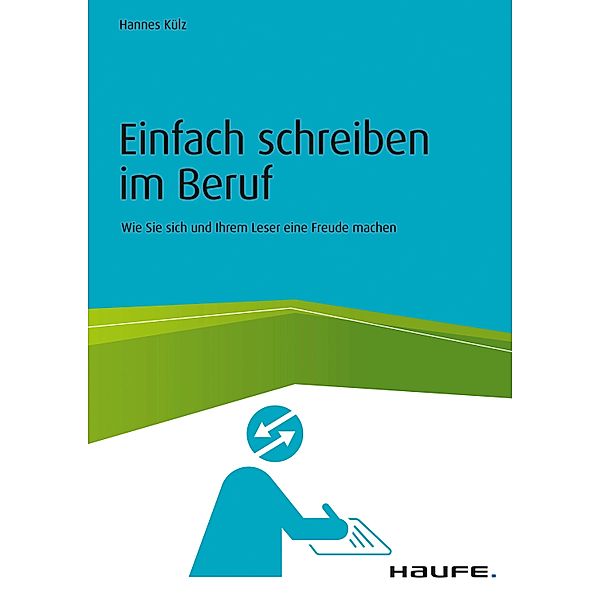 Hannes Külz

Einfach schreiben im Beruf

Wie Sie sich und Ihrem Leser eine Freude machen

HAUFE.